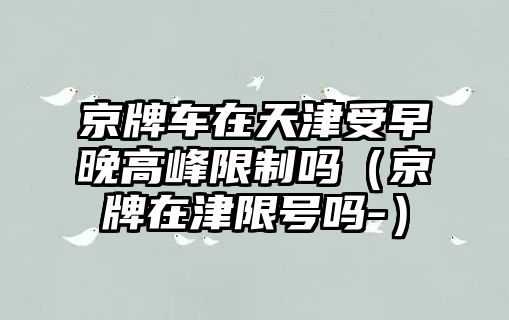 京牌车在天津受早晚高峰限制吗（京牌在津限号吗-）